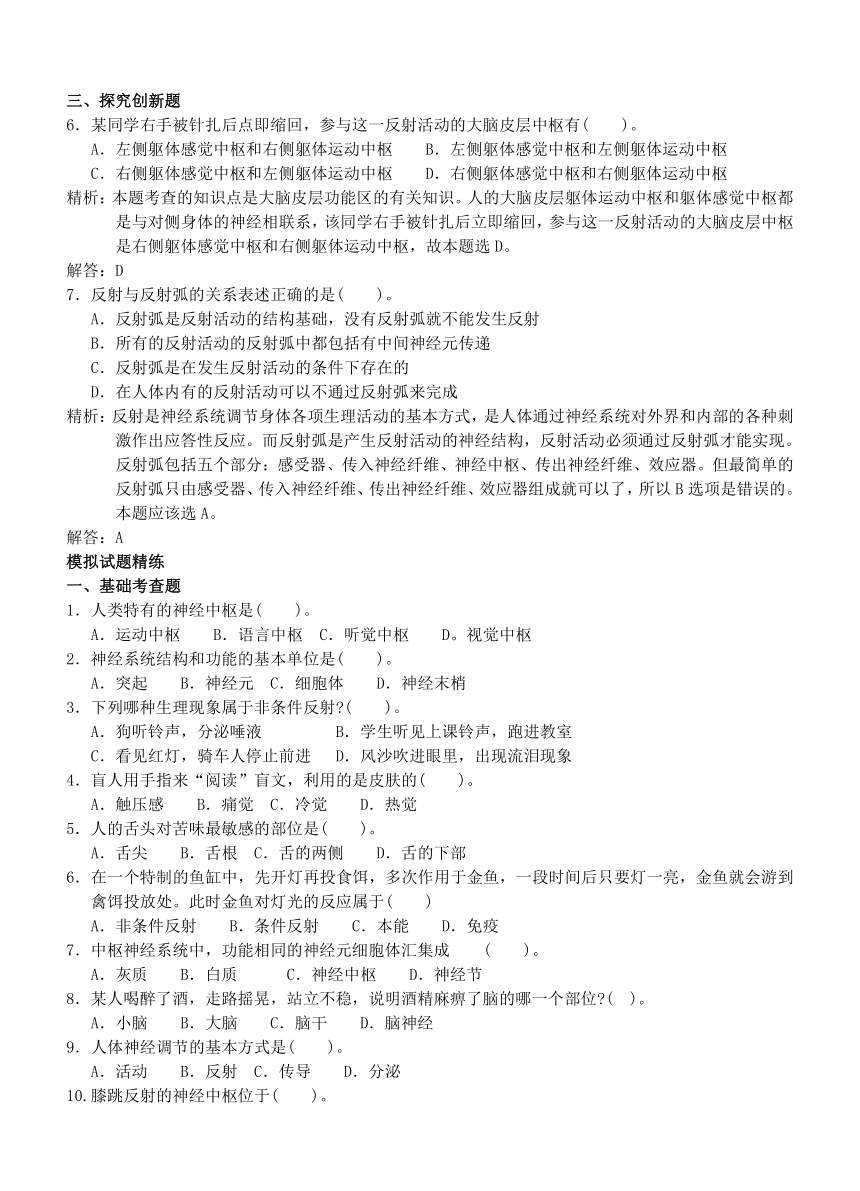 三、探究创新题
6．某同学右手被针扎后点即缩回，参与这一反射活动的大脑皮层中枢有(　　)。
A．左侧躯体感觉中枢和右侧躯体运动中枢　　B．左侧躯体感觉中枢和左侧躯体运动中枢
C．右侧躯体感觉中枢和左侧躯体运动中枢　　D．右侧躯体感觉中枢和右侧躯体运动中枢
精析：本题考查的知识点是大脑皮层功能区的有关知识。人的大脑皮层躯体运动中枢和躯体感觉中枢都是与对侧身体的神经相联系，该同学右手被针扎后立即缩回，参与这一反射活动的大脑皮层中枢是右侧躯体感觉中枢和右侧躯体运动中枢，故本题选D。
解答：D
7．反射与反射弧的关系表述正确的是(　　)。
A．反射弧是反射活动的结构基础，没有反射弧就不能发生反射
B．所有的反射活动的反射弧中都包括有中间神经元传递
C．反射弧是在发生反射活动的条件下存在的
D．在人体内有的反射活动可以不通过反射弧来完成
精析：反射是神经系统调节身体各项生理活动的基本方式，是人体通过神经系统对外界和内部的各种刺激作出应答性反应。而反射弧是产生反射活动的神经结构，反射活动必须通过反射弧才能实现。反射弧包括五个部分：感受器、传入神经纤维、神经中枢、传出神经纤维、效应器。但最简单的反射弧只由感受器、传入神经纤维、传出神经纤维、效应器组成就可以了，所以B选项是错误的。本题应该选A。
解答：A
模拟试题精练
一、基础考查题
1．人类特有的神经中枢是(　　)。
A．运动中枢　　B．语言中枢　C．听觉中枢　　D。视觉中枢
2．神经系统结构和功能的基本单位是(　　)。
A．突起　　B．神经元　C．细胞体　　D．神经末梢
3．下列哪种生理现象属于非条件反射？(　　)。
A．狗听铃声，分泌唾液　　　　B．学生听见上课铃声，跑进教室
C．看见红灯，骑车人停止前进　D．风沙吹进眼里，出现流泪现象
4．盲人用手指来“阅读”盲文，利用的是皮肤的(　　)。
A．触压感　　B．痛觉　C．冷觉　　D．热觉
5．人的舌头对苦味最敏感的部位是(　　)。
A．舌尖　　B．舌根　C．舌的两侧　　D．舌的下部
6．在一个特制的鱼缸中，先开灯再投食饵，多次作用于金鱼，一段时间后只要灯一亮，金鱼就会游到禽饵投放处。此时金鱼对灯光的反应属于(　　)
A．非条件反射　　B．条件反射　　C．本能　　D．免疫
7．中枢神经系统中，功能相同的神经元细胞体汇集成　　(　　)。
A．灰质　　B．白质　　　C．神经中枢　　D．神经节
8．某人喝醉了酒，走路摇晃，站立不稳，说明酒精麻痹了脑的哪一个部位?(　)。
A．小脑　　B．大脑　　C．脑干　　D．脑神经
9．人体神经调节的基本方式是(　　)。
A．活动　　B．反射　C．传导　　D．分泌
10.膝跳反射的神经中枢位于(　　)。